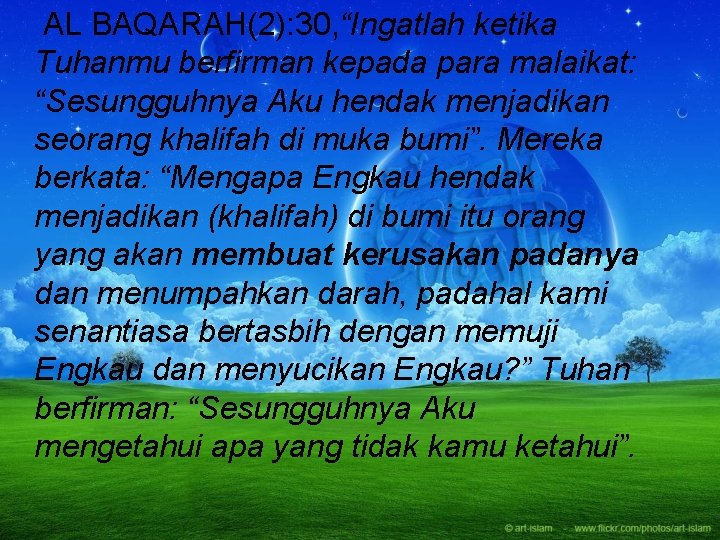 AL BAQARAH(2):30,“Ingatlah ketika Tuhanmu berfirman kepada para malaikat: “Sesungguhnya Aku hendak menjadikan seorang khalifah di muka bumi”. Mereka berkata: “Mengapa Engkau hendak menjadikan (khalifah) di bumi itu orang yang akan membuat kerusakan padanya dan menumpahkan darah, padahal kami senantiasa bertasbih dengan memuji Engkau dan menyucikan Engkau?” Tuhan berfirman: “Sesungguhnya Aku mengetahui apa yang tidak kamu ketahui”.

© art-islam - www.flickr.com/photos/art-islam